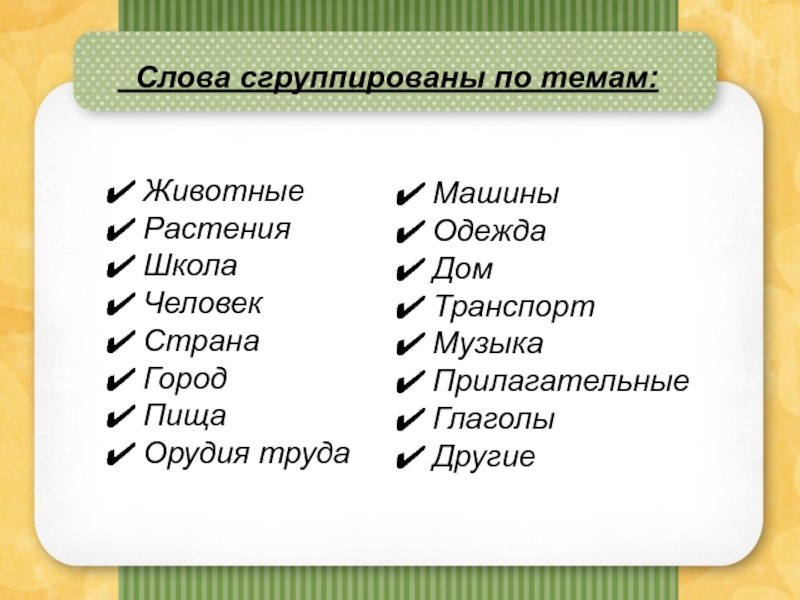 Слова сгруппированы по темам:

✔ Животные
✔ Растения
✔ Школа
✔ Человек
✔ Страна
✔ Город
✔ Пища
✔ Орудия труда

✔ Машины
✔ Одежда
✔ Дом
✔ Транспорт
✔ Музыка
✔ Прилагательные
✔ Глаголы
✔ Другие